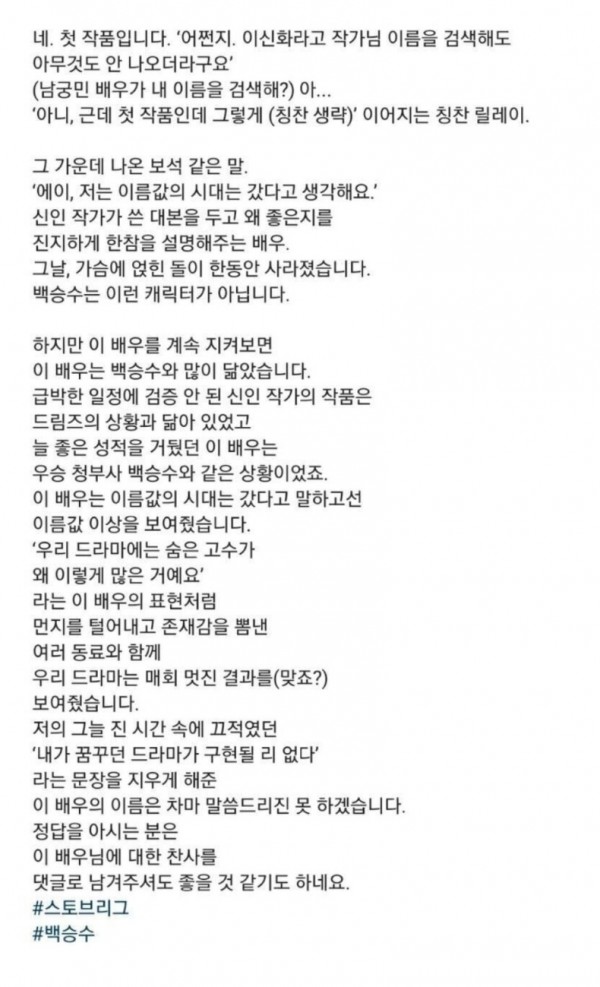 네. 첫 작품입니다. '어쩐지. 이신화라고 작가님 이름을 검색해도 아무것도 안 나오더라구요'
(남궁민 배우가 내 이름을 검색해?) 아...
'아니, 근데 첫 작품인데 그렇게 (칭찬 생략)' 이어지는 칭찬 릴레이.

그 가운데 나온 보석 같은 말.
'에이, 저는 이름값의 시대는 갔다고 생각해요.'
신인 작가가 쓴 대본을 두고 왜 좋은지를
진지하게 한참을 설명해주는 배우.
그날, 가슴에 얹힌 돌이 한동안 사라졌습니다.
백승수는 이런 캐릭터가 아닙니다.

하지만 이 배우를 계속 지켜보면
이 배우는 백승수와 많이 닮았습니다.
급박한 일정에 검증 안 된 신인 작가의 작품은
드림즈의 상황과 닮아 있었고
늘 좋은 성적을 거뒀던 이 배우는
우승 청부사 백승수와 같은 상황이었죠.
이 배우는 이름값의 시대는 갔다고 말하고선
이름값 이상을 보여줬습니다.
'우리 드라마에는 숨은 고수가
왜 이렇게 많은 거예요'
라는 이 배우의 표현처럼
먼지를 털어내고 존재감을 뽐낸
여러 동료와 함께
우리 드라마는 매회 멋진 결과를(맞죠?)
보여줬습니다.
저의 그늘 진 시간 속에 끄적였던
'내가 꿈꾸던 드라마가 구현될 리 없다'
라는 문장을 지우게 해준
이 배우의 이름은 차마 말씀드리진 못 하겠습니다.
정답을 아시는 분은
이 배우님에 대한 찬사를
댓글로 남겨주셔도 좋을 것 같기도 하네요.
#스토브리그
#백승수